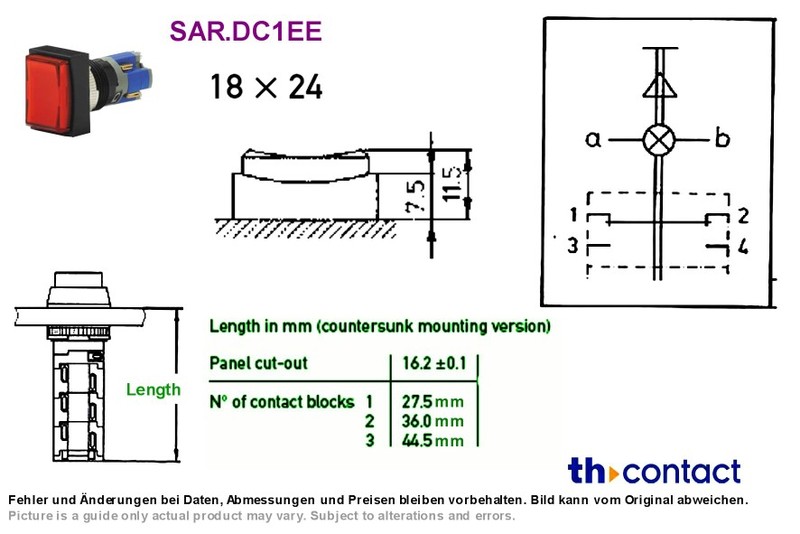 SAR.DC1EE

18 × 24

7.5

11.5

a

b

1

2

3

4

Length

Length in mm (countersunk mounting version)

| Panel cut-out | 16.2 ±0.1 |
|---|---|
| N° of contact blocks 1 | 27.5 mm |
| 2 | 36.0 mm |
| 3 | 44.5 mm |

th contact

Fehler und Änderungen bei Daten, Abmessungen und Preisen bleiben vorbehalten. Bild kann vom Original abweichen.
Picture is a guide only actual product may vary. Subject to alterations and errors.